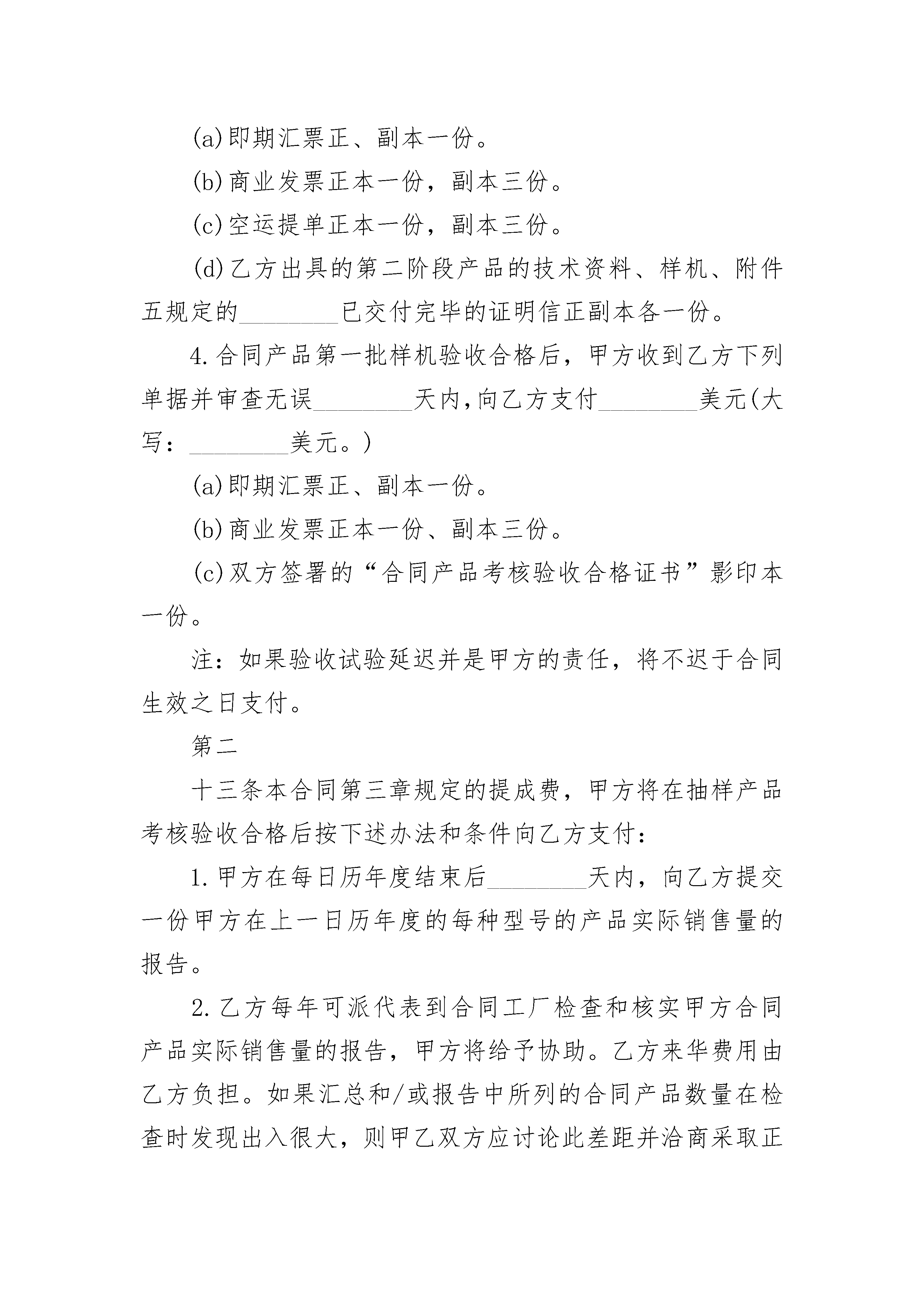 (a)即期汇票正、副本一份。

(b)商业发票正本一份，副本三份。

(c)空运提单正本一份，副本三份。

(d)乙方出具的第二阶段产品的技术资料、样机、附件五规定的________已交付完毕的证明信正副本各一份。

4.合同产品第一批样机验收合格后，甲方收到乙方下列单据并审查无误________天内,向乙方支付________美元(大写：________美元。)

(a)即期汇票正、副本一份。

(b)商业发票正本一份、副本三份。

(c)双方签署的“合同产品考核验收合格证书”影印本一份。

注：如果验收试验延迟并是甲方的责任，将不迟于合同生效之日支付。

第二

十三条本合同第三章规定的提成费，甲方将在抽样产品考核验收合格后按下述办法和条件向乙方支付：

1.甲方在每日历年度结束后________天内，向乙方提交一份甲方在上一日历年度的每种型号的产品实际销售量的报告。

2.乙方每年可派代表到合同工厂检查和核实甲方合同产品实际销售量的报告，甲方将给予协助。乙方来华费用由乙方负担。如果汇总和/或报告中所列的合同产品数量在检查时发现出入很大，则甲乙双方应讨论此差距并洽商采取正